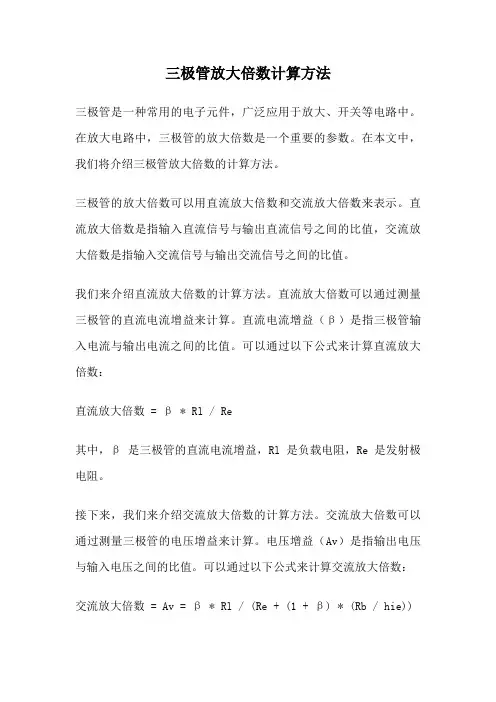 三极管放大倍数计算方法

三极管是一种常用的电子元件，广泛应用于放大、开关等电路中。在放大电路中，三极管的放大倍数是一个重要的参数。在本文中，我们将介绍三极管放大倍数的计算方法。

三极管的放大倍数可以用直流放大倍数和交流放大倍数来表示。直流放大倍数是指输入直流信号与输出直流信号之间的比值，交流放大倍数是指输入交流信号与输出交流信号之间的比值。

我们来介绍直流放大倍数的计算方法。直流放大倍数可以通过测量三极管的直流电流增益来计算。直流电流增益（β）是指三极管输入电流与输出电流之间的比值。可以通过以下公式来计算直流放大倍数：

直流放大倍数 = β * Rl / Re

其中，β 是三极管的直流电流增益，Rl 是负载电阻，Re 是发射极电阻。

接下来，我们来介绍交流放大倍数的计算方法。交流放大倍数可以通过测量三极管的电压增益来计算。电压增益（Av）是指输出电压与输入电压之间的比值。可以通过以下公式来计算交流放大倍数：

交流放大倍数 = Av = β * Rl / (Re + (1 + β) * (Rb / hie))